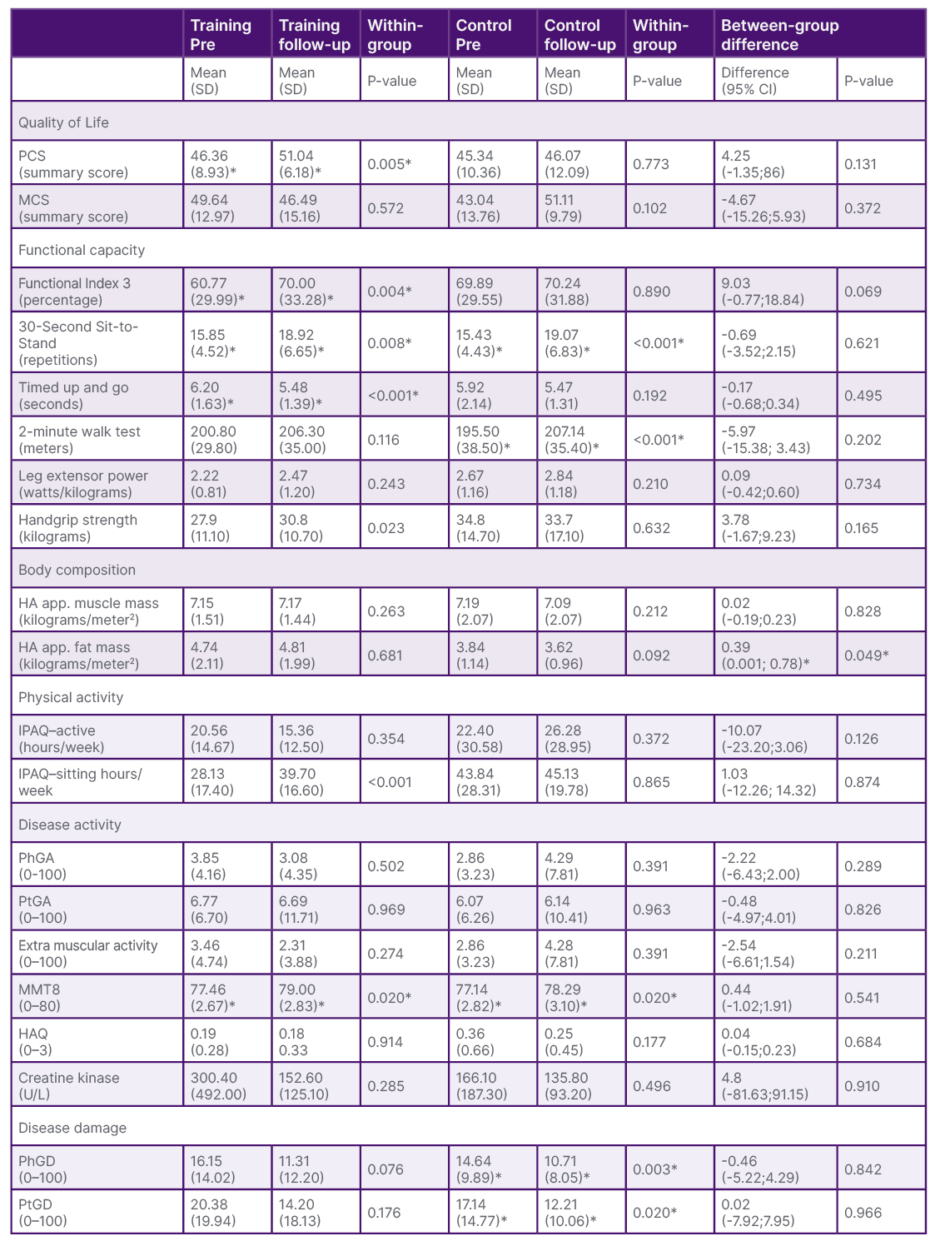 | | Training Pre | Training follow-up | Within-group | Control Pre | Control follow-up | Within-group | Between-group difference | |
|---|---|---|---|---|---|---|---|---|
| | Mean (SD) | Mean (SD) | P-value | Mean (SD) | Mean (SD) | P-value | Difference (95% CI) | P-value |
| Quality of Life | | | | | | | | |
| PCS (summary score) | 46.36 (8.93)* | 51.04 (6.18)* | 0.005* | 45.34 (10.36) | 46.07 (12.09) | 0.773 | 4.25 (-1.35;86) | 0.131 |
| MCS (summary score) | 49.64 (12.97) | 46.49 (15.16) | 0.572 | 43.04 (13.76) | 51.11 (9.79) | 0.102 | -4.67 (-15.26;5.93) | 0.372 |
| Functional capacity | | | | | | | | |
| Functional Index 3 (percentage) | 60.77 (29.99)* | 70.00 (33.28)* | 0.004* | 69.89 (29.55) | 70.24 (31.88) | 0.890 | 9.03 (-0.77;18.84) | 0.069 |
| 30-Second Sit-to-Stand (repetitions) | 15.85 (4.52)* | 18.92 (6.65)* | 0.008* | 15.43 (4.43)* | 19.07 (6.83)* | <0.001* | -0.69 (-3.52;2.15) | 0.621 |
| Timed up and go (seconds) | 6.20 (1.63)* | 5.48 (1.39)* | <0.001* | 5.92 (2.14) | 5.47 (1.31) | 0.192 | -0.17 (-0.68;0.34) | 0.495 |
| 2-minute walk test (meters) | 200.80 (29.80) | 206.30 (35.00) | 0.116 | 195.50 (38.50)* | 207.14 (35.40)* | <0.001* | -5.97 (-15.38; 3.43) | 0.202 |
| Leg extensor power (watts/kilograms) | 2.22 (0.81) | 2.47 (1.20) | 0.243 | 2.67 (1.16) | 2.84 (1.18) | 0.210 | 0.09 (-0.42;0.60) | 0.734 |
| Handgrip strength (kilograms) | 27.9 (11.10) | 30.8 (10.70) | 0.023 | 34.8 (14.70) | 33.7 (17.10) | 0.632 | 3.78 (-1.67;9.23) | 0.165 |
| Body composition | | | | | | | | |
| HA app. muscle mass (kilograms/meter$^2$) | 7.15 (1.51) | 7.17 (1.44) | 0.263 | 7.19 (2.07) | 7.09 (2.07) | 0.212 | 0.02 (-0.19;0.23) | 0.828 |
| HA app. fat mass (kilograms/meter$^2$) | 4.74 (2.11) | 4.81 (1.99) | 0.681 | 3.84 (1.14) | 3.62 (0.96) | 0.092 | 0.39 (0.001; 0.78)* | 0.049* |
| Physical activity | | | | | | | | |
| IPAQ–active (hours/week) | 20.56 (14.67) | 15.36 (12.50) | 0.354 | 22.40 (30.58) | 26.28 (28.95) | 0.372 | -10.07 (-23.20;3.06) | 0.126 |
| IPAQ–sitting hours/week | 28.13 (17.40) | 39.70 (16.60) | <0.001 | 43.84 (28.31) | 45.13 (19.78) | 0.865 | 1.03 (-12.26; 14.32) | 0.874 |
| Disease activity | | | | | | | | |
| PhGA (0–100) | 3.85 (4.16) | 3.08 (4.35) | 0.502 | 2.86 (3.23) | 4.29 (7.81) | 0.391 | -2.22 (-6.43;2.00) | 0.289 |
| PtGA (0–100) | 6.77 (6.70) | 6.69 (11.71) | 0.969 | 6.07 (6.26) | 6.14 (10.41) | 0.963 | -0.48 (-4.97;4.01) | 0.826 |
| Extra muscular activity (0–100) | 3.46 (4.74) | 2.31 (3.88) | 0.274 | 2.86 (3.23) | 4.28 (7.81) | 0.391 | -2.54 (-6.61;1.54) | 0.211 |
| MMT8 (0–80) | 77.46 (2.67)* | 79.00 (2.83)* | 0.020* | 77.14 (2.82)* | 78.29 (3.10)* | 0.020* | 0.44 (-1.02;1.91) | 0.541 |
| HAQ (0–3) | 0.19 (0.28) | 0.18 0.33 | 0.914 | 0.36 (0.66) | 0.25 (0.45) | 0.177 | 0.04 (-0.15;0.23) | 0.684 |
| Creatine kinase (U/L) | 300.40 (492.00) | 152.60 (125.10) | 0.285 | 166.10 (187.30) | 135.80 (93.20) | 0.496 | 4.8 (-81.63;91.15) | 0.910 |
| Disease damage | | | | | | | | |
| PhGD (0–100) | 16.15 (14.02) | 11.31 (12.20) | 0.076 | 14.64 (9.89)* | 10.71 (8.05)* | 0.003* | -0.46 (-5.22;4.29) | 0.842 |
| PtGD (0–100) | 20.38 (19.94) | 14.20 (18.13) | 0.176 | 17.14 (14.77)* | 12.21 (10.06)* | 0.020* | 0.02 (-7.92;7.95) | 0.966 |